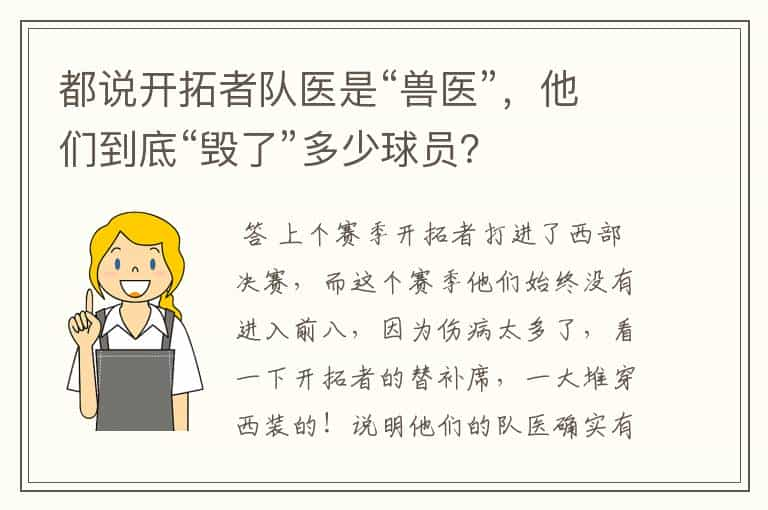 都说开拓者队医是“兽医”，他们到底“毁了”多少球员？

答 上个赛季开拓者打进了西部决赛，而这个赛季他们始终没有进入前八，因为伤病太多了，看一下开拓者的替补席，一大堆穿西装的！说明他们的队医确实有